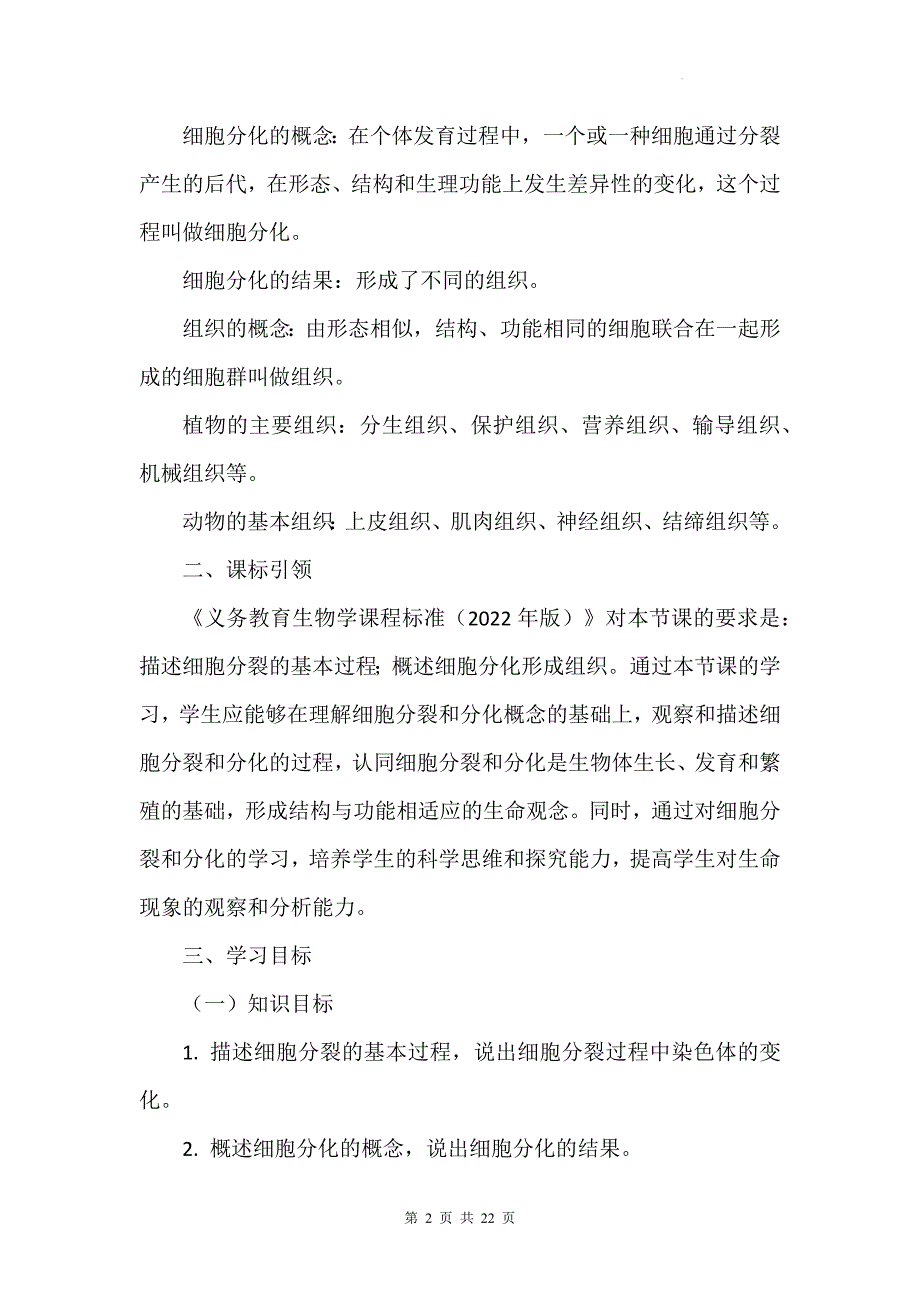 细胞分化的概念：在个体发育过程中，一个或一种细胞通过分裂产生的后代，在形态、结构和生理功能上发生差异性的变化，这个过程叫做细胞分化。

细胞分化的结果：形成了不同的组织。

组织的概念：由形态相似，结构、功能相同的细胞联合在一起形成的细胞群叫做组织。

植物的主要组织：分生组织、保护组织、营养组织、输导组织、机械组织等。

动物的基本组织：上皮组织、肌肉组织、神经组织、结缔组织等。

二、课标引领

《义务教育生物学课程标准（2022 年版）》对本节课的要求是：描述细胞分裂的基本过程；概述细胞分化形成组织。通过本节课的学习，学生应能够在理解细胞分裂和分化概念的基础上，观察和描述细胞分裂和分化的过程，认同细胞分裂和分化是生物体生长、发育和繁殖的基础，形成结构与功能相适应的生命观念。同时，通过对细胞分裂和分化的学习，培养学生的科学思维和探究能力，提高学生对生命现象的观察和分析能力。

三、学习目标

（一）知识目标

1. 描述细胞分裂的基本过程，说出细胞分裂过程中染色体的变化。

2. 概述细胞分化的概念，说出细胞分化的结果。

第 2 页 共 22 页